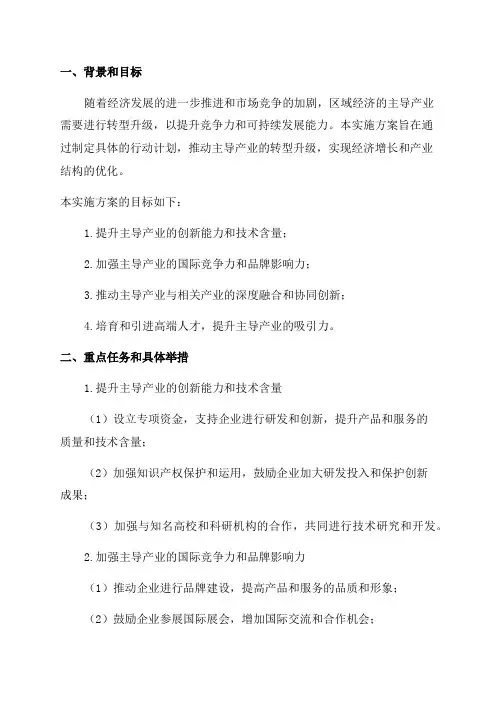 一、背景和目标

随着经济发展的进一步推进和市场竞争的加剧，区域经济的主导产业需要进行转型升级，以提升竞争力和可持续发展能力。本实施方案旨在通过制定具体的行动计划，推动主导产业的转型升级，实现经济增长和产业结构的优化。

本实施方案的目标如下：

1.提升主导产业的创新能力和技术含量；

2.加强主导产业的国际竞争力和品牌影响力；

3.推动主导产业与相关产业的深度融合和协同创新；

4.培育和引进高端人才，提升主导产业的吸引力。

二、重点任务和具体举措

1.提升主导产业的创新能力和技术含量

（1）设立专项资金，支持企业进行研发和创新，提升产品和服务的质量和技术含量；

（2）加强知识产权保护和运用，鼓励企业加大研发投入和保护创新成果；

（3）加强与知名高校和科研机构的合作，共同进行技术研究和开发。

2.加强主导产业的国际竞争力和品牌影响力

（1）推动企业进行品牌建设，提高产品和服务的品质和形象；

（2）鼓励企业参展国际展会，增加国际交流和合作机会；